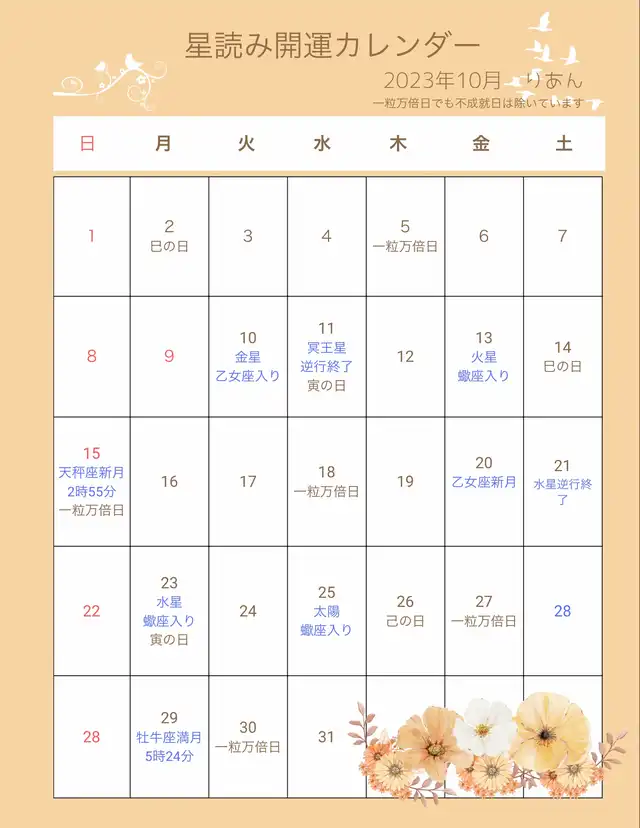 星読み開運カレンダー

2023年10月　りあん

一粒万倍日でも不成就日は除いています

| 日 | 月 | 火 | 水 | 木 | 金 | 土 |
|---|---|---|---|---|---|---|
| 1 | 2 巳の日 | 3 | 4 | 5 一粒万倍日 | 6 | 7 |
| 8 | 9 | 10 金星 乙女座入り | 11 冥王星 逆行終了 寅の日 | 12 | 13 火星 蠍座入り | 14 巳の日 |
| 15 天秤座新月 2時55分 一粒万倍日 | 16 | 17 | 18 一粒万倍日 | 19 | 20 乙女座新月 | 21 水星逆行終了 |
| 22 | 23 水星 蠍座入り 寅の日 | 24 | 25 太陽 蠍座入り | 26 己の日 | 27 一粒万倍日 | 28 |
| 28 | 29 牡牛座満月 5時24分 | 30 一粒万倍日 | 31 | | | |